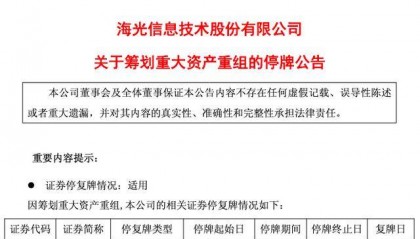 海光信息技术股份有限公司

关于筹划重大资产重组的停牌公告

本公司董事会及全体董事保证本公告内容不存在任何虚假记载、误导性陈述或者重大遗漏，并对其内容的真实性、准确性和完整性承担法律责任。

重要内容提示：

● 证券停复牌情况：适用

因筹划重大资产重组，本公司的相关证券停复牌情况如下：

| 证券代码 | 证券简称 | 停复牌类型 | 停牌起始日 | 停牌期间 | 停牌终止日 | 复牌日 |
|---|---|---|---|---|---|---|